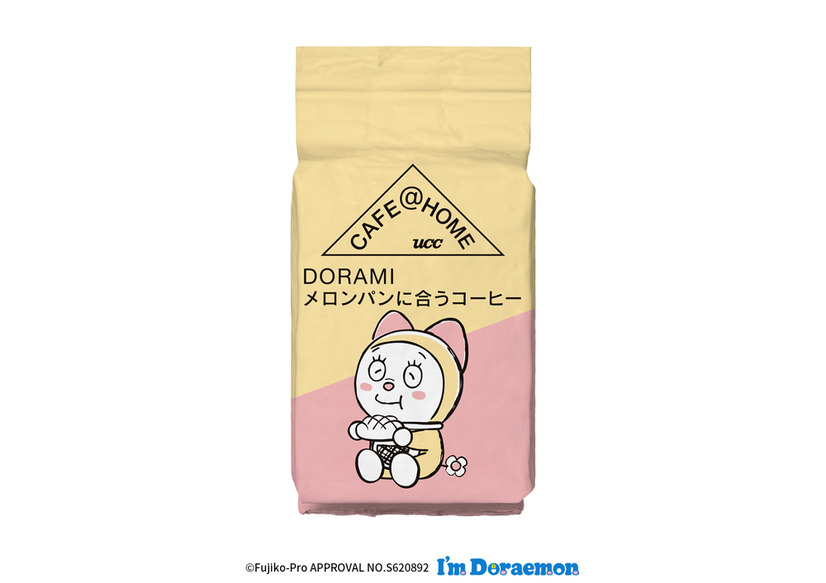 CAFE@HOME
ucc

DORAMI
メロンパンに合うコーヒー

©Fujiko-Pro APPROVAL NO.S620892 I'm Doraemon